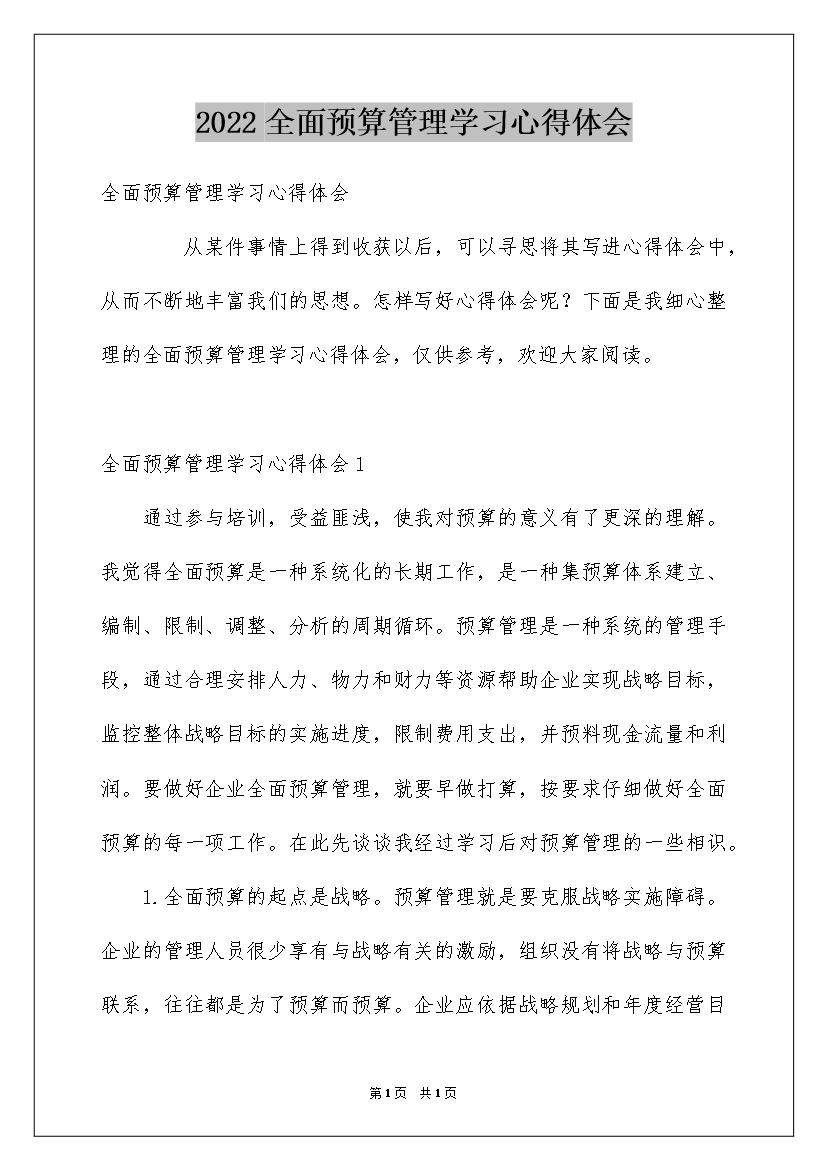 2022全面预算管理学习心得体会

全面预算管理学习心得体会

从某件事情上得到收获以后，可以寻思将其写进心得体会中，从而不断地丰富我们的思想。怎样写好心得体会呢？下面是我细心整理的全面预算管理学习心得体会，仅供参考，欢迎大家阅读。

全面预算管理学习心得体会1

通过参与培训，受益匪浅，使我对预算的意义有了更深的理解。我觉得全面预算是一种系统化的长期工作，是一种集预算体系建立、编制、限制、调整、分析的周期循环。预算管理是一种系统的管理手段，通过合理安排人力、物力和财力等资源帮助企业实现战略目标，监控整体战略目标的实施进度，限制费用支出，并预料现金流量和利润。要做好企业全面预算管理，就要早做打算，按要求仔细做好全面预算的每一项工作。在此先谈谈我经过学习后对预算管理的一些相识。

1.全面预算的起点是战略。预算管理就是要克服战略实施障碍。企业的管理人员很少享有与战略有关的激励，组织没有将战略与预算联系，往往都是为了预算而预算。企业应依据战略规划和年度经营目

第1页 共1页